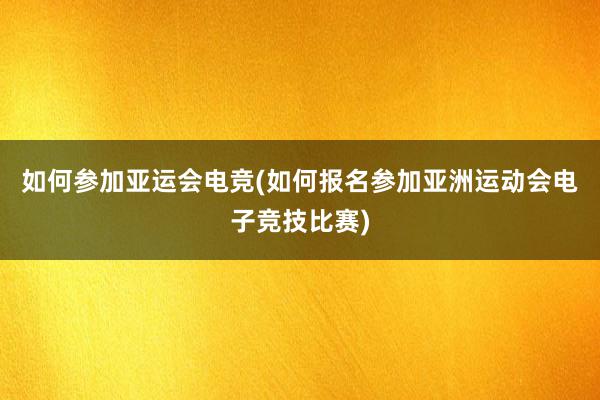 如何参加亚运会电竞(如何报名参加亚洲运动会电子竞技比赛)